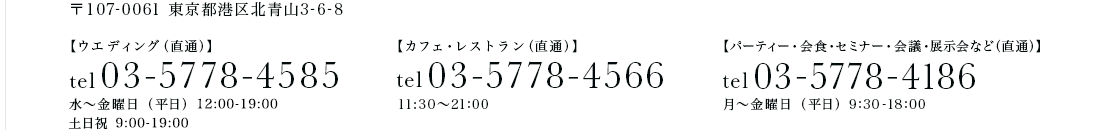 〒107-0061 東京都港区北青山3-6-8

【ウエディング（直通）】
tel 03-5778-4585
水～金曜日（平日）12:00-19:00
土日祝 9:00-19:00

【カフェ・レストラン（直通）】
tel 03-5778-4566
11:30～21:00

【パーティー・会食・セミナー・会議・展示会など（直通）】
tel 03-5778-4186
月～金曜日（平日）9:30-18:00